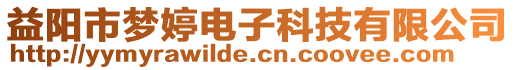 益阳市梦婷电子科技有限公司
http://yymyrawilde.cn.coovee.com